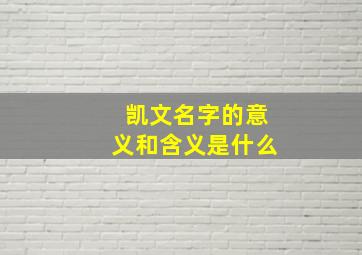 凯文名字的意义和含义是什么